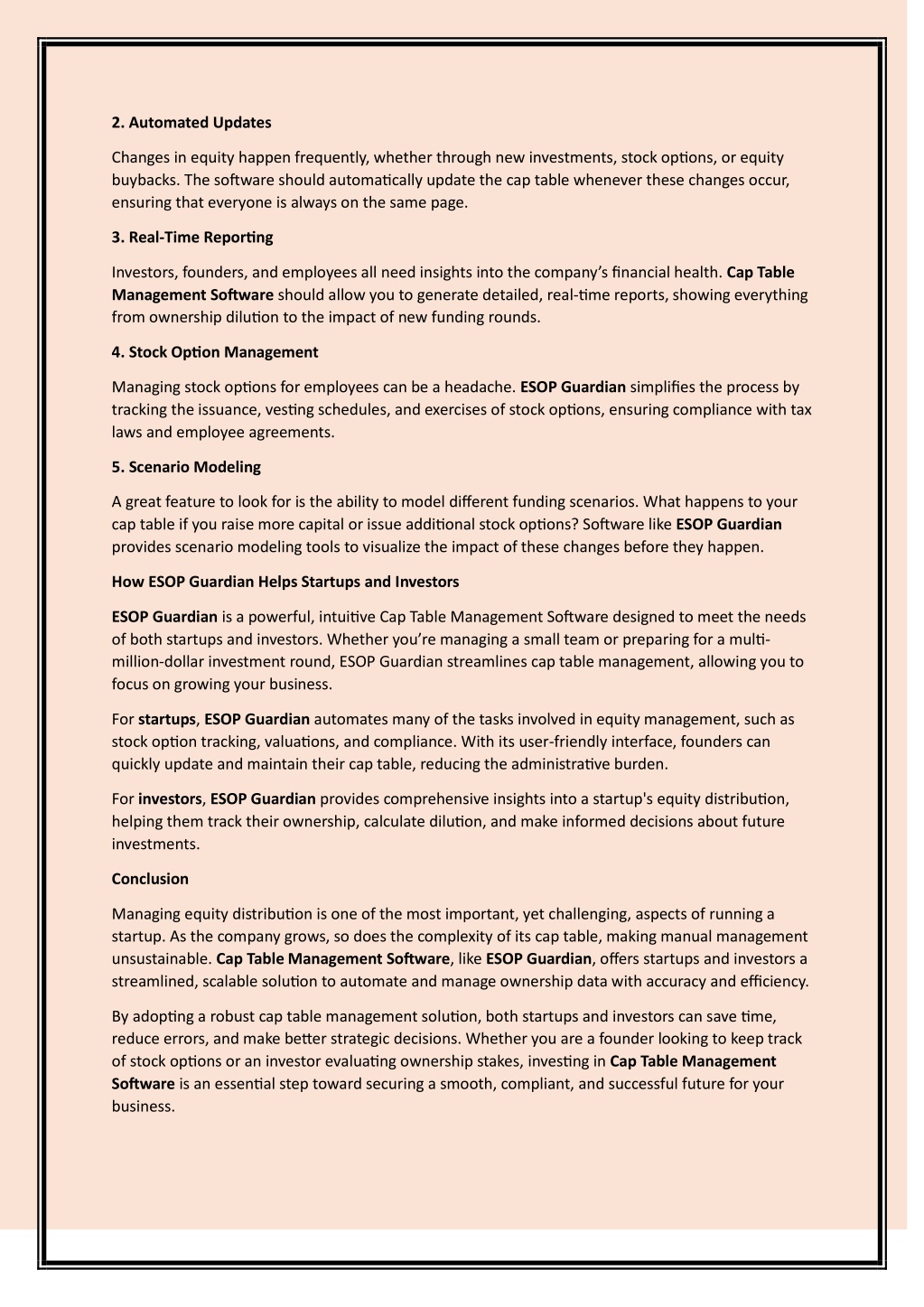 2. Automated Updates

Changes in equity happen frequently, whether through new investments, stock options, or equity buybacks. The software should automatically update the cap table whenever these changes occur, ensuring that everyone is always on the same page.

3. Real-Time Reporting

Investors, founders, and employees all need insights into the company's financial health. Cap Table Management Software should allow you to generate detailed, real-time reports, showing everything from ownership dilution to the impact of new funding rounds.

4. Stock Option Management

Managing stock options for employees can be a headache. ESOP Guardian simplifies the process by tracking the issuance, vesting schedules, and exercises of stock options, ensuring compliance with tax laws and employee agreements.

5. Scenario Modeling

A great feature to look for is the ability to model different funding scenarios. What happens to your cap table if you raise more capital or issue additional stock options? Software like ESOP Guardian provides scenario modeling tools to visualize the impact of these changes before they happen.

How ESOP Guardian Helps Startups and Investors

ESOP Guardian is a powerful, intuitive Cap Table Management Software designed to meet the needs of both startups and investors. Whether you're managing a small team or preparing for a multi-million-dollar investment round, ESOP Guardian streamlines cap table management, allowing you to focus on growing your business.

For startups, ESOP Guardian automates many of the tasks involved in equity management, such as stock option tracking, valuations, and compliance. With its user-friendly interface, founders can quickly update and maintain their cap table, reducing the administrative burden.

For investors, ESOP Guardian provides comprehensive insights into a startup's equity distribution, helping them track their ownership, calculate dilution, and make informed decisions about future investments.

Conclusion

Managing equity distribution is one of the most important, yet challenging, aspects of running a startup. As the company grows, so does the complexity of its cap table, making manual management unsustainable. Cap Table Management Software, like ESOP Guardian, offers startups and investors a streamlined, scalable solution to automate and manage ownership data with accuracy and efficiency.

By adopting a robust cap table management solution, both startups and investors can save time, reduce errors, and make better strategic decisions. Whether you are a founder looking to keep track of stock options or an investor evaluating ownership stakes, investing in Cap Table Management Software is an essential step toward securing a smooth, compliant, and successful future for your business.